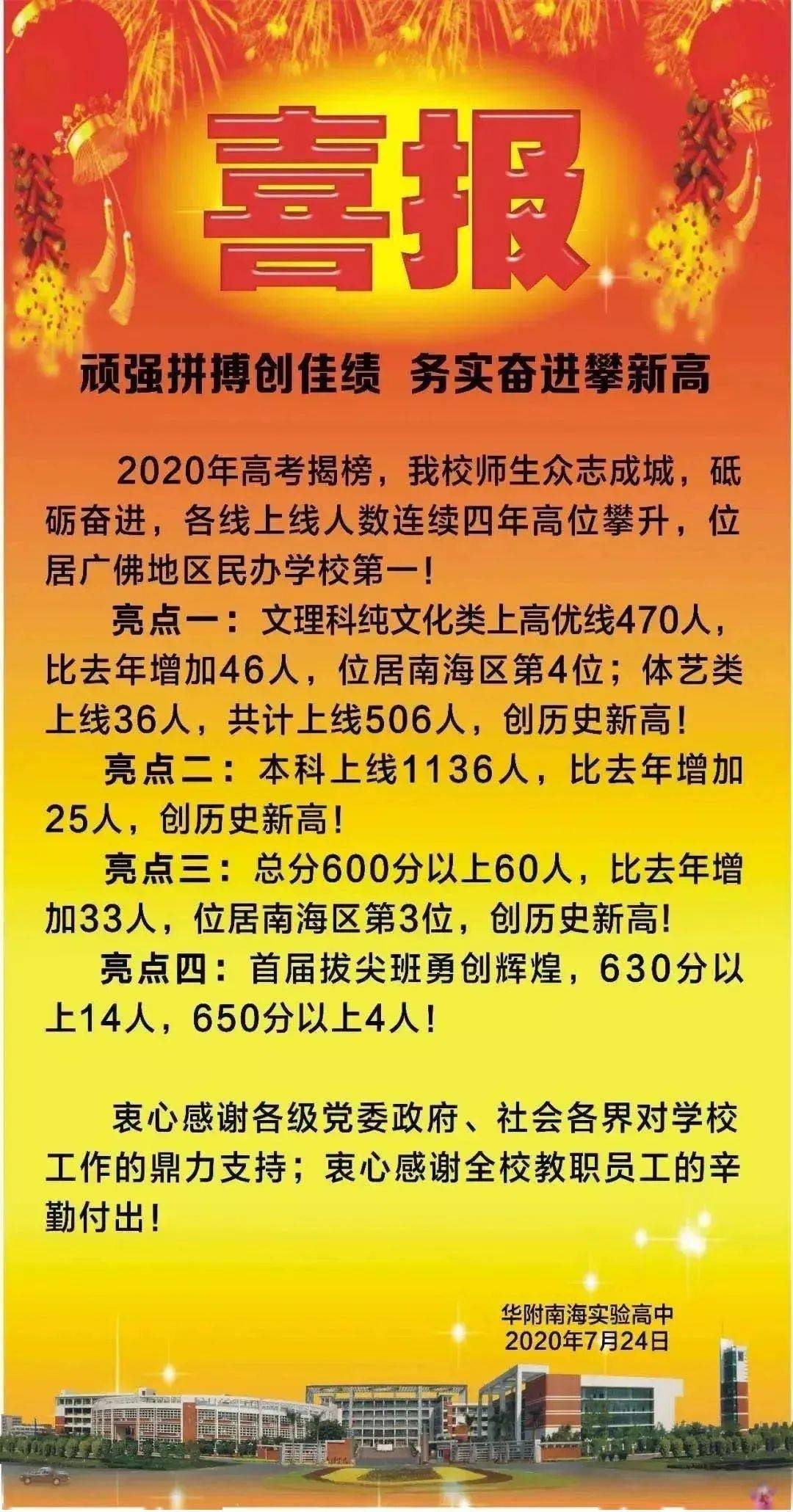 喜报

顽强拼搏创佳绩 务实奋进攀新高

2020年高考揭榜，我校师生众志成城，砥砺奋进，各线上线人数连续四年高位攀升，位居广佛地区民办学校第一！

亮点一：文理科纯文化类上高优线470人，比去年增加46人，位居南海区第4位；体艺类上线36人，共计上线506人，创历史新高！

亮点二：本科上线1136人，比去年增加25人，创历史新高！

亮点三：总分600分以上60人，比去年增加33人，位居南海区第3位，创历史新高！

亮点四：首届拔尖班勇创辉煌，630分以上14人，650分以上4人！

衷心感谢各级党委政府、社会各界对学校工作的鼎力支持；衷心感谢全校教职员工的辛勤付出！

华附南海实验高中
2020年7月24日